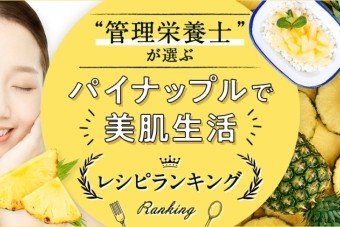 “管理栄養士”
が選ぶ

パイナップルで
美肌生活

レシピランキング

Ranking